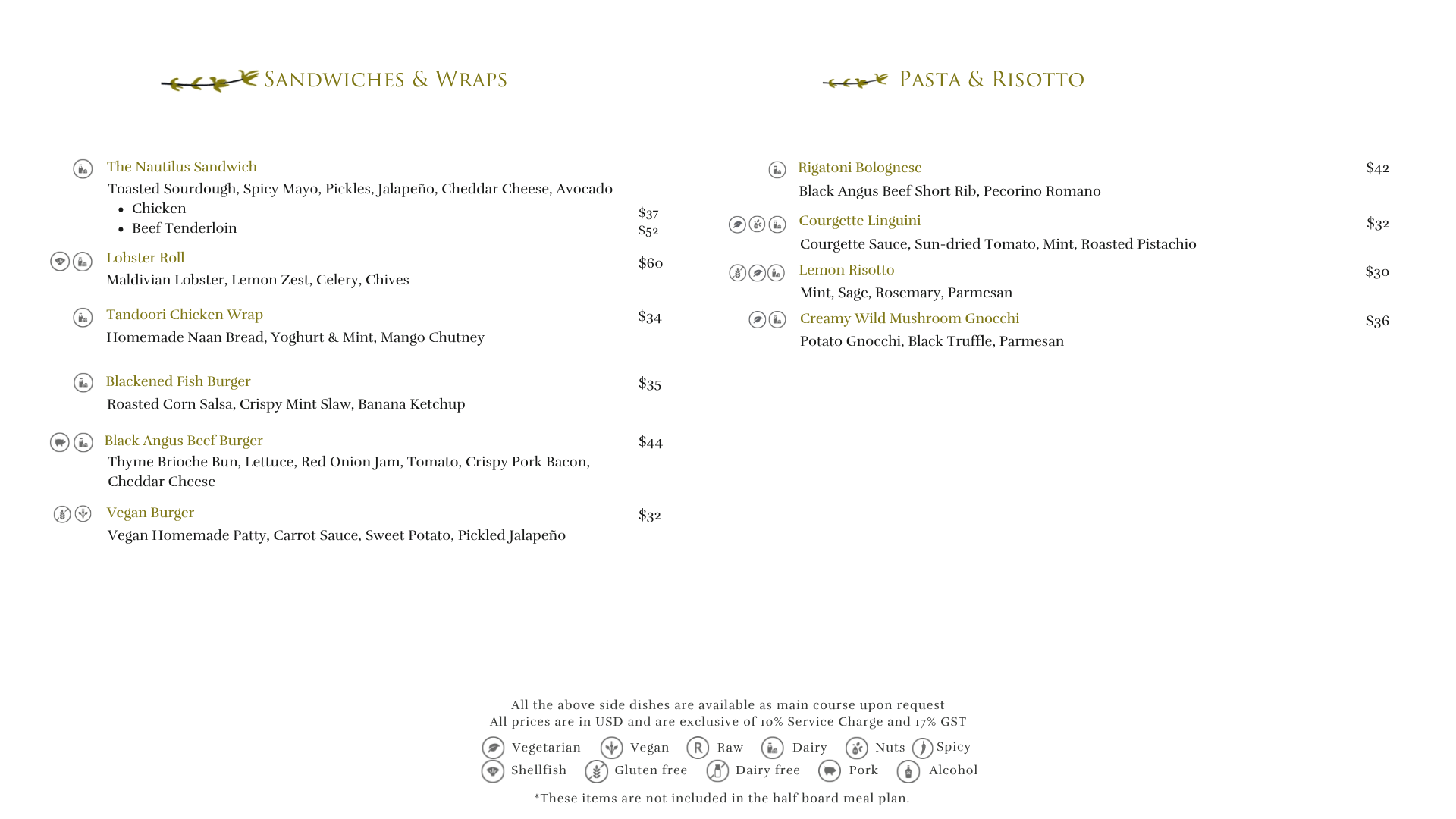 SANDWICHES & WRAPS

The Nautilus Sandwich
Toasted Sourdough, Spicy Mayo, Pickles, Jalapeño, Cheddar Cheese, Avocado
- Chicken $37
- Beef Tenderloin $52

Lobster Roll $60
Maldivian Lobster, Lemon Zest, Celery, Chives

Tandoori Chicken Wrap $34
Homemade Naan Bread, Yoghurt & Mint, Mango Chutney

Blackened Fish Burger $35
Roasted Corn Salsa, Crispy Mint Slaw, Banana Ketchup

Black Angus Beef Burger $44
Thyme Brioche Bun, Lettuce, Red Onion Jam, Tomato, Crispy Pork Bacon, Cheddar Cheese

Vegan Burger $32
Vegan Homemade Patty, Carrot Sauce, Sweet Potato, Pickled Jalapeño

PASTA & RISOTTO

Rigatoni Bolognese $42
Black Angus Beef Short Rib, Pecorino Romano

Courgette Linguini $32
Courgette Sauce, Sun-dried Tomato, Mint, Roasted Pistachio

Lemon Risotto $30
Mint, Sage, Rosemary, Parmesan

Creamy Wild Mushroom Gnocchi $36
Potato Gnocchi, Black Truffle, Parmesan

All the above side dishes are available as main course upon request
All prices are in USD and are exclusive of 10% Service Charge and 17% GST

Vegetarian Vegan Raw Dairy Nuts Spicy
Shellfish Gluten free Dairy free Pork Alcohol

*These items are not included in the half board meal plan.